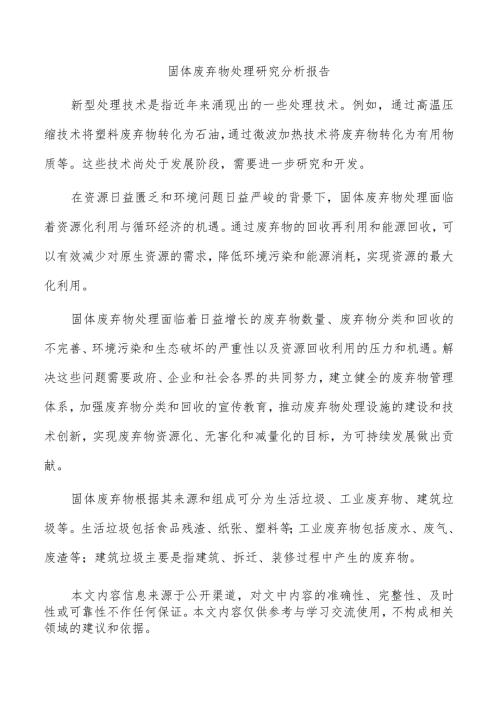 固体废弃物处理研究分析报告

新型处理技术是指近年来涌现出的一些处理技术。例如，通过高温压缩技术将塑料废弃物转化为石油，通过微波加热技术将废弃物转化为有用物质等。这些技术尚处于发展阶段，需要进一步研究和开发。

在资源日益匮乏和环境问题日益严峻的背景下，固体废弃物处理面临着资源化利用与循环经济的机遇。通过废弃物的回收再利用和能源回收，可以有效减少对原生资源的需求，降低环境污染和能源消耗，实现资源的最大化利用。

固体废弃物处理面临着日益增长的废弃物数量、废弃物分类和回收的不完善、环境污染和生态破坏的严重性以及资源回收利用的压力和机遇。解决这些问题需要政府、企业和社会各界的共同努力，建立健全的废弃物管理体系，加强废弃物分类和回收的宣传教育，推动废弃物处理设施的建设和技术创新，实现废弃物资源化、无害化和减量化的目标，为可持续发展做出贡献。

固体废弃物根据其来源和组成可分为生活垃圾、工业废弃物、建筑垃圾等。生活垃圾包括食品残渣、纸张、塑料等；工业废弃物包括废水、废气、废渣等；建筑垃圾主要是指建筑、拆迁、装修过程中产生的废弃物。

本文内容信息来源于公开渠道，对文中内容的准确性、完整性、及时性或可靠性不作任何保证。本文内容仅供参考与学习交流使用，不构成相关领域的建议和依据。